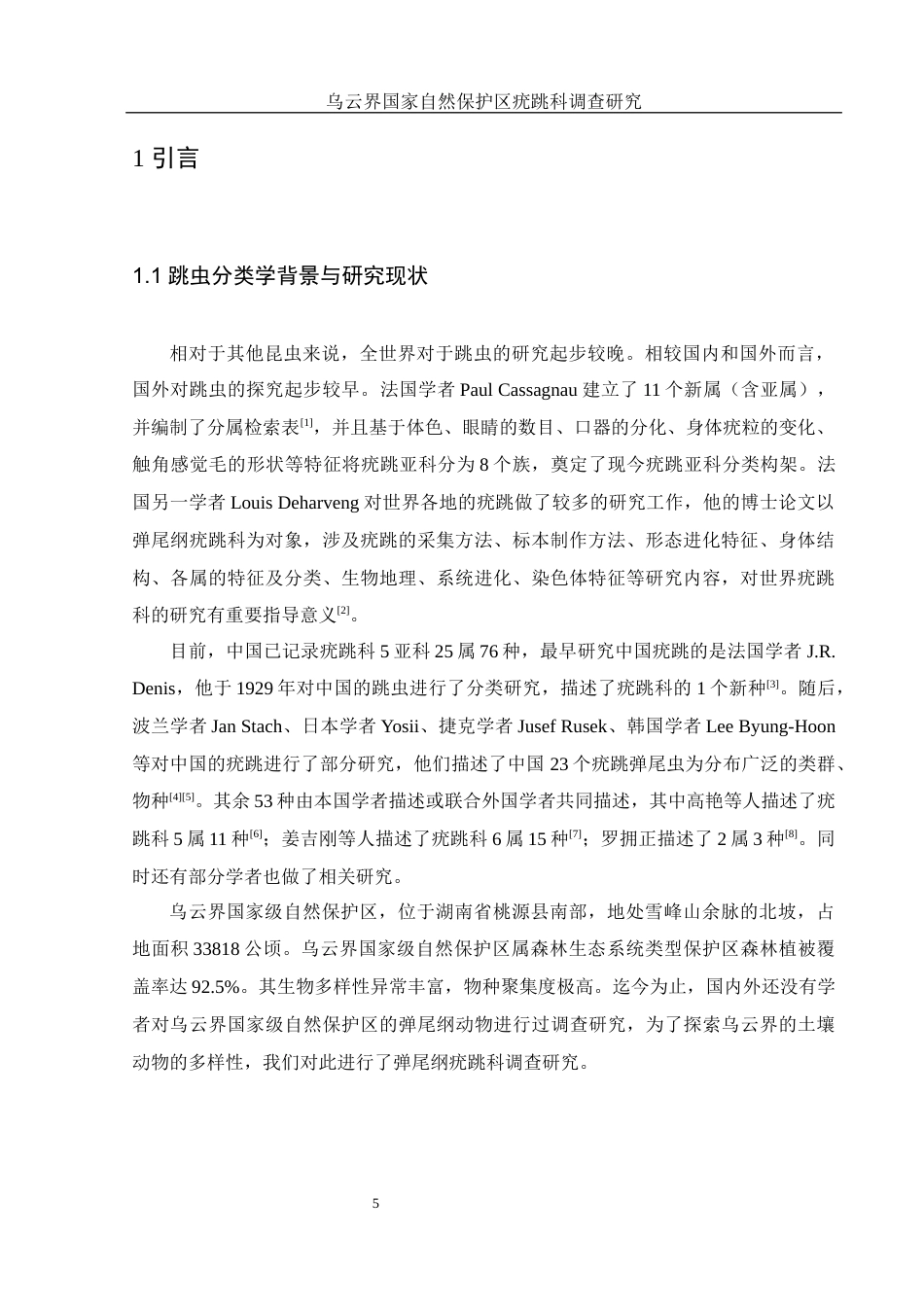 乌云界国家自然保护区疣跳科调查研究

1 引言

1.1 跳虫分类学背景与研究现状

相对于其他昆虫来说，全世界对于跳虫的研究起步较晚。相较国内和国外而言，国外对跳虫的探究起步较早。法国学者 Paul Cassagnau 建立了 11 个新属（含亚属），并编制了分属检索表$^{[1]}$，并且基于体色、眼睛的数目、口器的分化、身体疣粒的变化、触角感觉毛的形状等特征将疣跳亚科分为 8 个族，奠定了现今疣跳亚科分类构架。法国另一学者 Louis Deharveng 对世界各地的疣跳做了较多的研究工作，他的博士论文以弹尾纲疣跳科为对象，涉及疣跳的采集方法、标本制作方法、形态进化特征、身体结构、各属的特征及分类、生物地理、系统进化、染色体特征等研究内容，对世界疣跳科的研究有重要指导意义$^{[2]}$。

目前，中国已记录疣跳科 5 亚科 25 属 76 种，最早研究中国疣跳的是法国学者 J.R. Denis，他于 1929 年对中国的跳虫进行了分类研究，描述了疣跳科的 1 个新种$^{[3]}$。随后，波兰学者 Jan Stach、日本学者 Yosii、捷克学者 Jusef Rusek、韩国学者 Lee Byung-Hoon 等对中国的疣跳进行了部分研究，他们描述了中国 23 个疣跳弹尾虫为分布广泛的类群、物种$^{[4][5]}$。其余 53 种由本国学者描述或联合外国学者共同描述，其中高艳等人描述了疣跳科 5 属 11 种$^{[6]}$；姜吉刚等人描述了疣跳科 6 属 15 种$^{[7]}$；罗拥正描述了 2 属 3 种$^{[8]}$。同时还有部分学者也做了相关研究。

乌云界国家级自然保护区，位于湖南省桃源县南部，地处雪峰山余脉的北坡，占地面积 33818 公顷。乌云界国家级自然保护区属森林生态系统类型保护区森林植被覆盖率达 92.5%。其生物多样性异常丰富，物种聚集度极高。迄今为止，国内外还没有学者对乌云界国家级自然保护区的弹尾纲动物进行过调查研究，为了探索乌云界的土壤动物的多样性，我们对此进行了弹尾纲疣跳科调查研究。

5